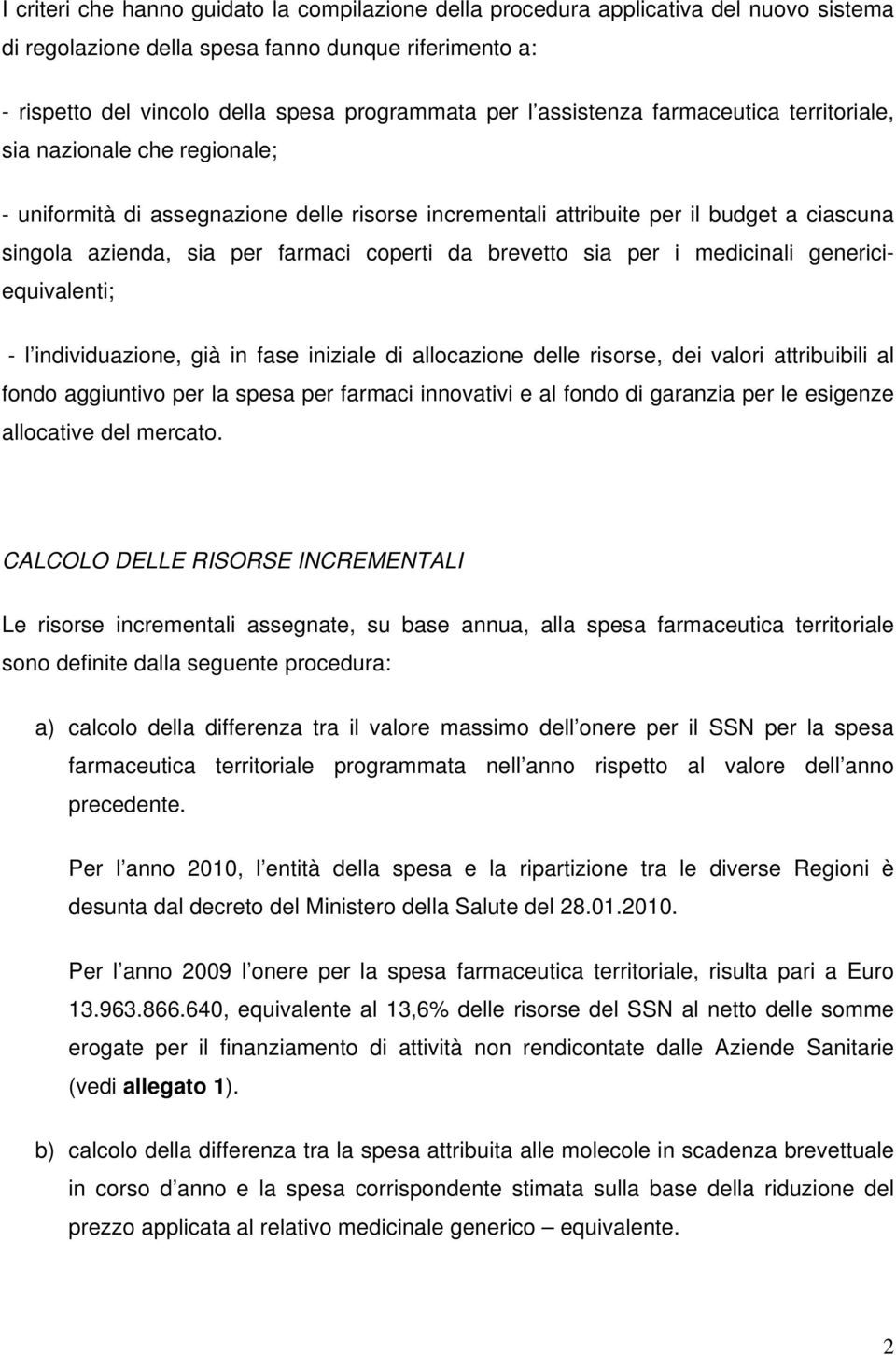 I criteri che hanno guidato la compilazione della procedura applicativa del nuovo sistema di regolazione della spesa fanno dunque riferimento a:

- rispetto del vincolo della spesa programmata per l assistenza farmaceutica territoriale, sia nazionale che regionale;

- uniformità di assegnazione delle risorse incrementali attribuite per il budget a ciascuna singola azienda, sia per farmaci coperti da brevetto sia per i medicinali generici-equivalenti;

- l individuazione, già in fase iniziale di allocazione delle risorse, dei valori attribuibili al fondo aggiuntivo per la spesa per farmaci innovativi e al fondo di garanzia per le esigenze allocative del mercato.

CALCOLO DELLE RISORSE INCREMENTALI

Le risorse incrementali assegnate, su base annua, alla spesa farmaceutica territoriale sono definite dalla seguente procedura:

a) calcolo della differenza tra il valore massimo dell onere per il SSN per la spesa farmaceutica territoriale programmata nell anno rispetto al valore dell anno precedente.

Per l anno 2010, l entità della spesa e la ripartizione tra le diverse Regioni è desunta dal decreto del Ministero della Salute del 28.01.2010.

Per l anno 2009 l onere per la spesa farmaceutica territoriale, risulta pari a Euro 13.963.866.640, equivalente al 13,6% delle risorse del SSN al netto delle somme erogate per il finanziamento di attività non rendicontate dalle Aziende Sanitarie (vedi allegato 1).

b) calcolo della differenza tra la spesa attribuita alle molecole in scadenza brevettuale in corso d anno e la spesa corrispondente stimata sulla base della riduzione del prezzo applicata al relativo medicinale generico – equivalente.

2